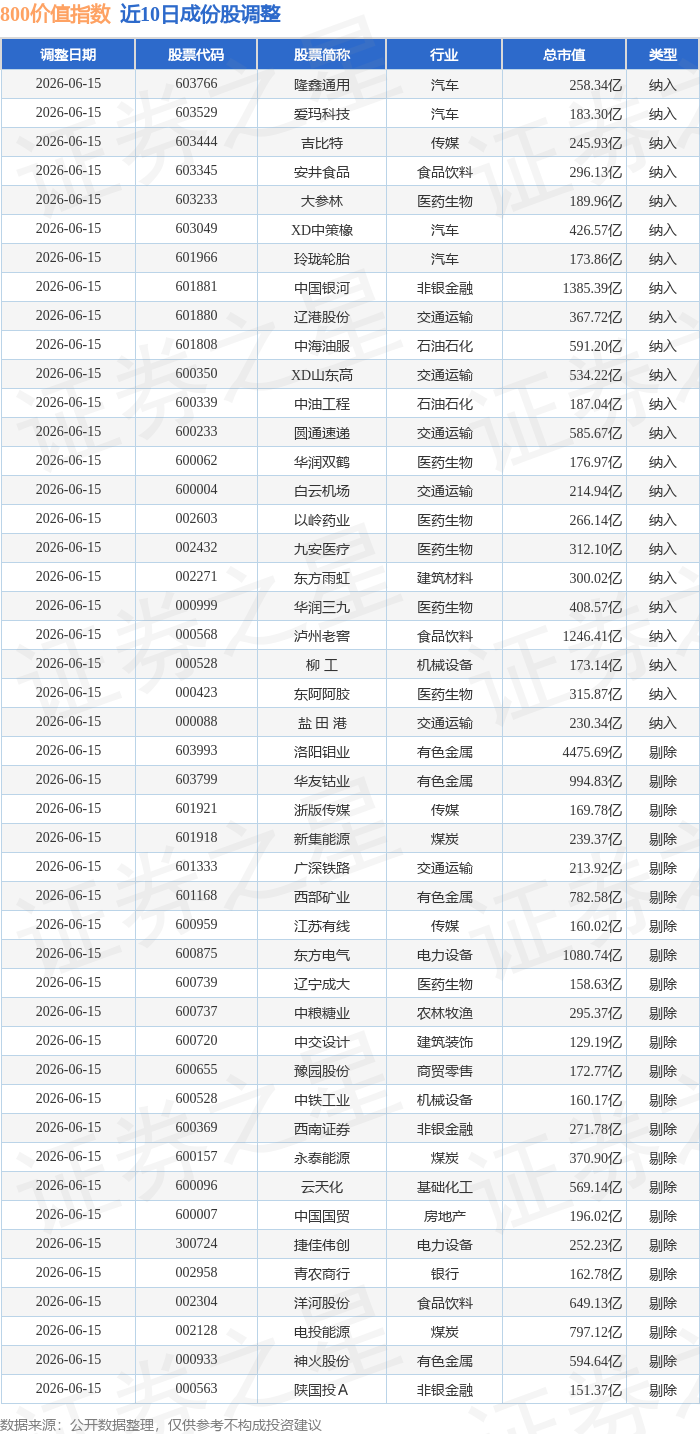 800价值指数 近10日成份股调整

| 调整日期 | 股票代码 | 股票简称 | 行业 | 总市值 | 类型 |
|---|---|---|---|---|---|
| 2026-06-15 | 603766 | 隆鑫通用 | 汽车 | 258.34亿 | 纳入 |
| 2026-06-15 | 603529 | 爱玛科技 | 汽车 | 183.30亿 | 纳入 |
| 2026-06-15 | 603444 | 吉比特 | 传媒 | 245.93亿 | 纳入 |
| 2026-06-15 | 603345 | 安井食品 | 食品饮料 | 296.13亿 | 纳入 |
| 2026-06-15 | 603233 | 大参林 | 医药生物 | 189.96亿 | 纳入 |
| 2026-06-15 | 603049 | XD中策橡 | 汽车 | 426.57亿 | 纳入 |
| 2026-06-15 | 601966 | 玲珑轮胎 | 汽车 | 173.86亿 | 纳入 |
| 2026-06-15 | 601881 | 中国银河 | 非银金融 | 1385.39亿 | 纳入 |
| 2026-06-15 | 601880 | 辽港股份 | 交通运输 | 367.72亿 | 纳入 |
| 2026-06-15 | 601808 | 中海油服 | 石油石化 | 591.20亿 | 纳入 |
| 2026-06-15 | 600350 | XD山东高 | 交通运输 | 534.22亿 | 纳入 |
| 2026-06-15 | 600339 | 中油工程 | 石油石化 | 187.04亿 | 纳入 |
| 2026-06-15 | 600233 | 圆通速递 | 交通运输 | 585.67亿 | 纳入 |
| 2026-06-15 | 600062 | 华润双鹤 | 医药生物 | 176.97亿 | 纳入 |
| 2026-06-15 | 600004 | 白云机场 | 交通运输 | 214.94亿 | 纳入 |
| 2026-06-15 | 002603 | 以岭药业 | 医药生物 | 266.14亿 | 纳入 |
| 2026-06-15 | 002432 | 九安医疗 | 医药生物 | 312.10亿 | 纳入 |
| 2026-06-15 | 002271 | 东方雨虹 | 建筑材料 | 300.02亿 | 纳入 |
| 2026-06-15 | 000999 | 华润三九 | 医药生物 | 408.57亿 | 纳入 |
| 2026-06-15 | 000568 | 泸州老窖 | 食品饮料 | 1246.41亿 | 纳入 |
| 2026-06-15 | 000528 | 柳 工 | 机械设备 | 173.14亿 | 纳入 |
| 2026-06-15 | 000423 | 东阿阿胶 | 医药生物 | 315.87亿 | 纳入 |
| 2026-06-15 | 000088 | 盐 田 港 | 交通运输 | 230.34亿 | 纳入 |
| 2026-06-15 | 603993 | 洛阳钼业 | 有色金属 | 4475.69亿 | 剔除 |
| 2026-06-15 | 603799 | 华友钴业 | 有色金属 | 994.83亿 | 剔除 |
| 2026-06-15 | 601921 | 浙版传媒 | 传媒 | 169.78亿 | 剔除 |
| 2026-06-15 | 601918 | 新集能源 | 煤炭 | 239.37亿 | 剔除 |
| 2026-06-15 | 601333 | 广深铁路 | 交通运输 | 213.92亿 | 剔除 |
| 2026-06-15 | 601168 | 西部矿业 | 有色金属 | 782.58亿 | 剔除 |
| 2026-06-15 | 600959 | 江苏有线 | 传媒 | 160.02亿 | 剔除 |
| 2026-06-15 | 600875 | 东方电气 | 电力设备 | 1080.74亿 | 剔除 |
| 2026-06-15 | 600739 | 辽宁成大 | 医药生物 | 158.63亿 | 剔除 |
| 2026-06-15 | 600737 | 中粮糖业 | 农林牧渔 | 295.37亿 | 剔除 |
| 2026-06-15 | 600720 | 中交设计 | 建筑装饰 | 129.19亿 | 剔除 |
| 2026-06-15 | 600655 | 豫园股份 | 商贸零售 | 172.77亿 | 剔除 |
| 2026-06-15 | 600528 | 中铁工业 | 机械设备 | 160.17亿 | 剔除 |
| 2026-06-15 | 600369 | 西南证券 | 非银金融 | 271.78亿 | 剔除 |
| 2026-06-15 | 600157 | 永泰能源 | 煤炭 | 370.90亿 | 剔除 |
| 2026-06-15 | 600096 | 云天化 | 基础化工 | 569.14亿 | 剔除 |
| 2026-06-15 | 600007 | 中国国贸 | 房地产 | 196.02亿 | 剔除 |
| 2026-06-15 | 300724 | 捷佳伟创 | 电力设备 | 252.23亿 | 剔除 |
| 2026-06-15 | 002958 | 青农商行 | 银行 | 162.78亿 | 剔除 |
| 2026-06-15 | 002304 | 洋河股份 | 食品饮料 | 649.13亿 | 剔除 |
| 2026-06-15 | 002128 | 电投能源 | 煤炭 | 797.12亿 | 剔除 |
| 2026-06-15 | 000933 | 神火股份 | 有色金属 | 594.64亿 | 剔除 |
| 2026-06-15 | 000563 | 陕国投Ａ | 非银金融 | 151.37亿 | 剔除 |

数据来源：公开数据整理，仅供参考不构成投资建议